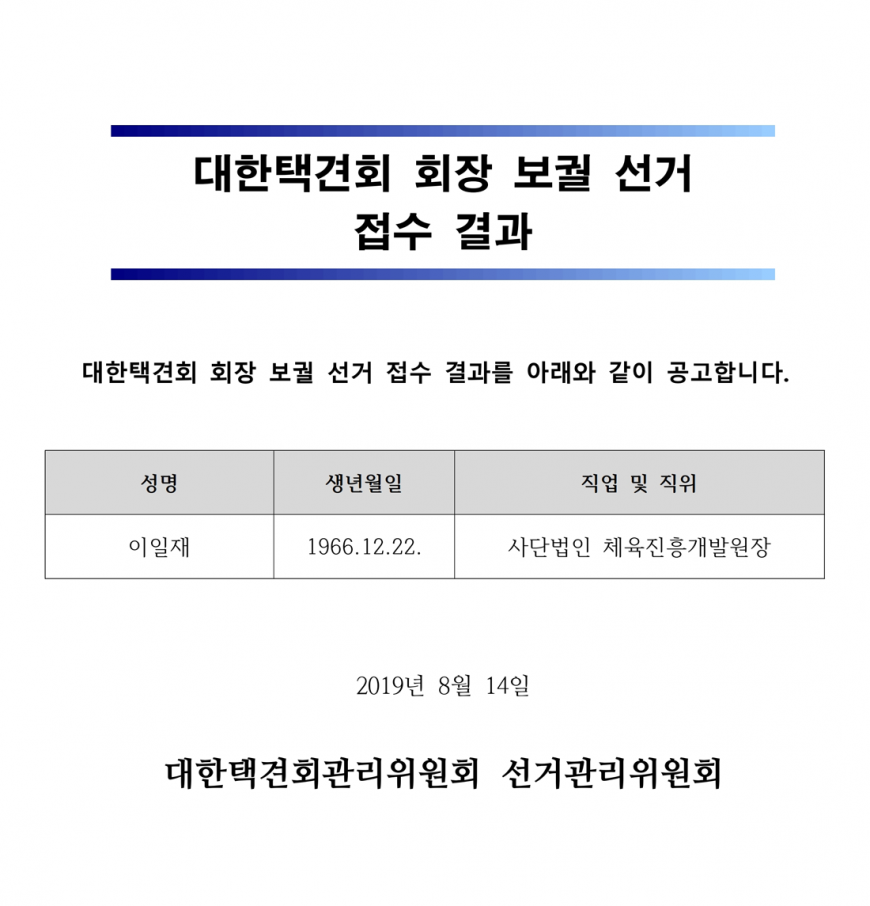 대한택견회 회장 보궐 선거
접수 결과

대한택견회 회장 보궐 선거 접수 결과를 아래와 같이 공고합니다.

| 성명 | 생년월일 | 직업 및 직위 |
|---|---|---|
| 이일재 | 1966.12.22. | 사단법인 체육진흥개발원장 |

2019년 8월 14일

대한택견회관리위원회 선거관리위원회